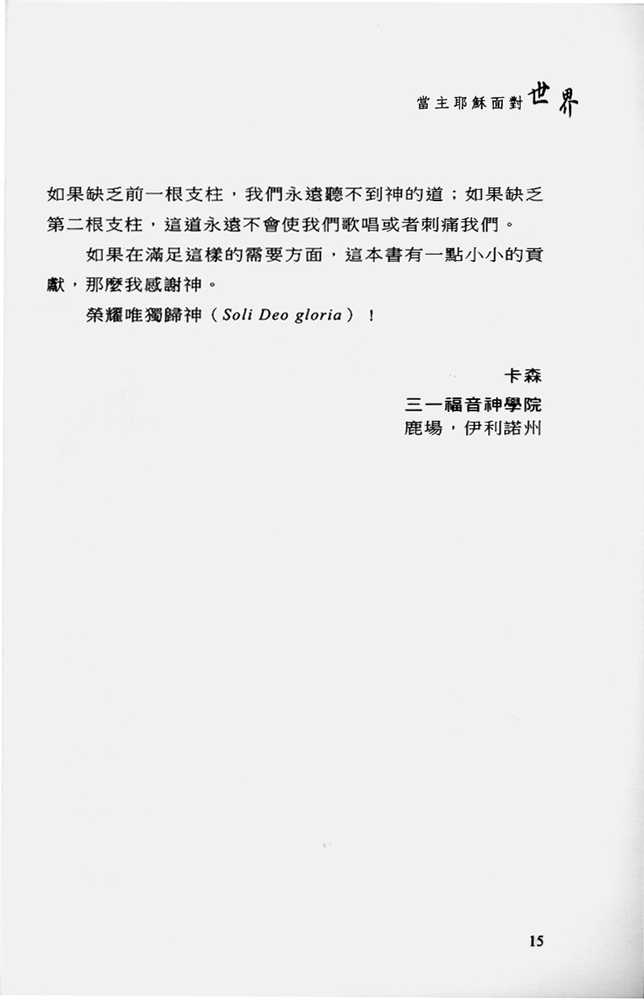 當主耶穌面對世界

如果缺乏前一根支柱，我們永遠聽不到神的道；如果缺乏第二根支柱，這道永遠不會使我們歌唱或者刺痛我們。

如果在滿足這樣的需要方面，這本書有一點小小的貢獻，那麼我感謝神。

榮耀唯獨歸神（Soli Deo gloria）！

卡森
三一福音神學院
鹿場，伊利諾州

15